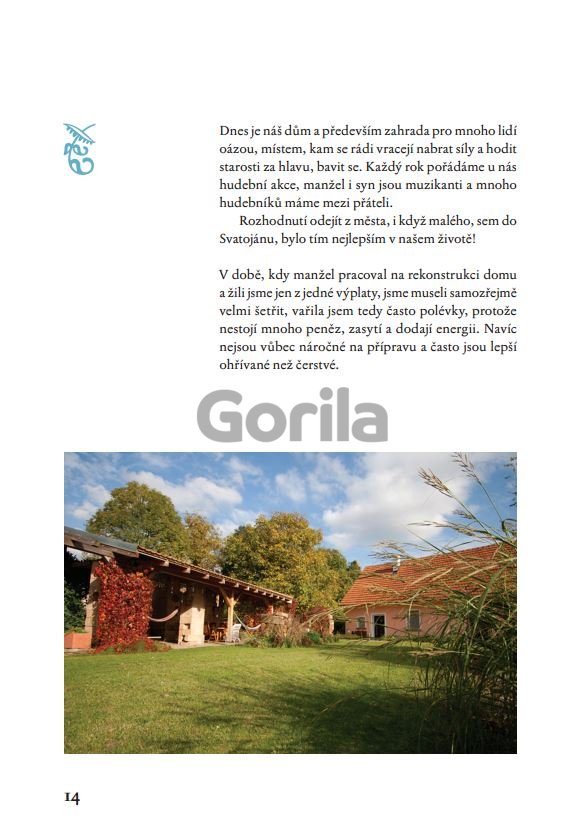 Dnes je náš dům a především zahrada pro mnoho lidí oázou, místem, kam se rádi vracejí nabrat síly a hodit starosti za hlavu, bavit se. Každý rok pořádáme u nás hudební akce, manžel i syn jsou muzikanti a mnoho hudebníků máme mezi přáteli.

Rozhodnutí odejít z města, i když malého, sem do Svatojánu, bylo tím nejlepším v našem životě!

V době, kdy manžel pracoval na rekonstrukci domu a žili jsme jen z jedné výplaty, jsme museli samozřejmě velmi šetřit, vařila jsem tedy často polévky, protože nestojí mnoho peněz, zasytí a dodají energii. Navíc nejsou vůbec náročné na přípravu a často jsou lepší ohřívané než čerstvé.

Gorila

14